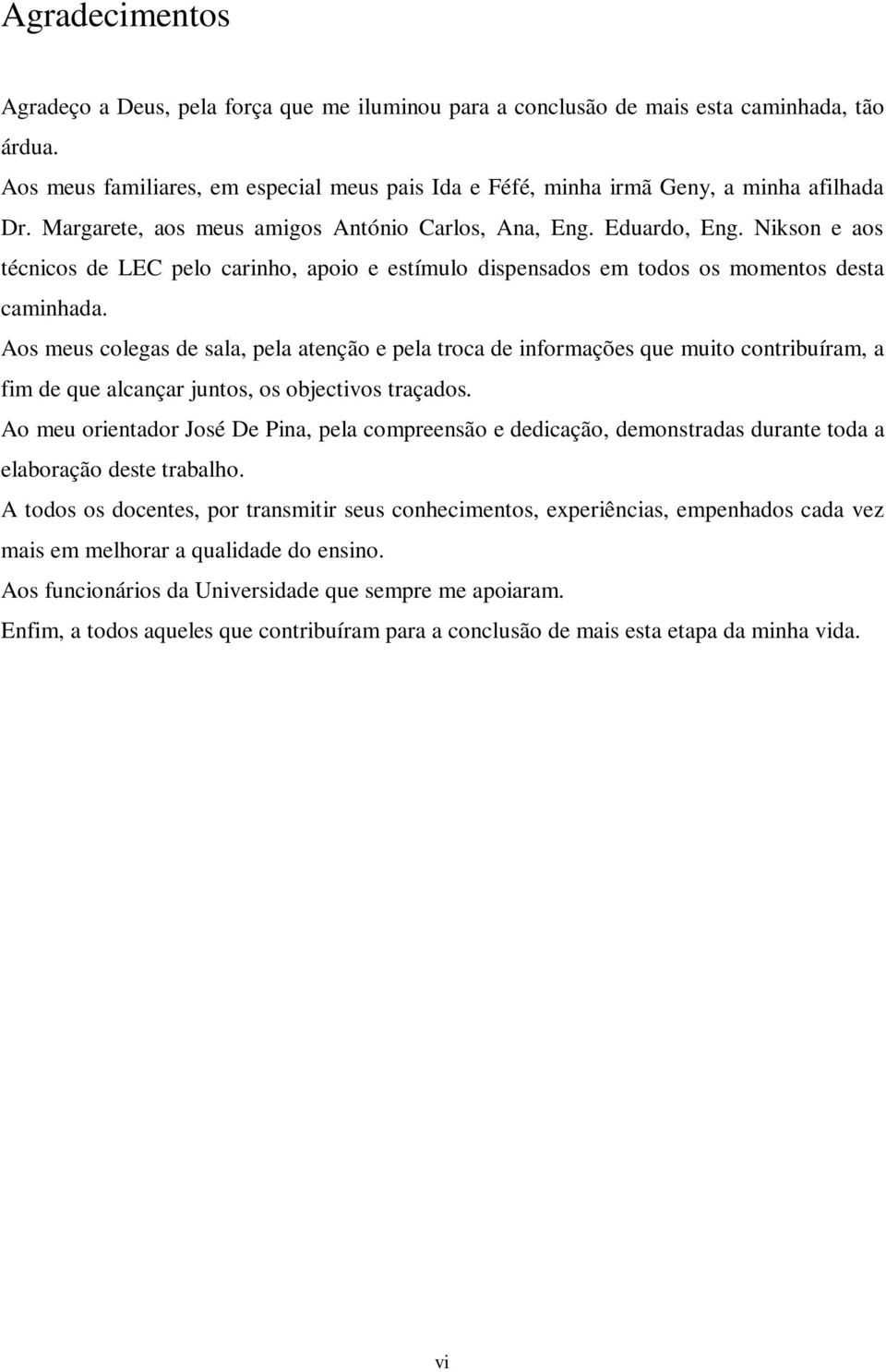 Agradecimentos

Agradeço a Deus, pela força que me iluminou para a conclusão de mais esta caminhada, tão árdua.

Aos meus familiares, em especial meus pais Ida e Féfé, minha irmã Geny, a minha afilhada Dr. Margarete, aos meus amigos António Carlos, Ana, Eng. Eduardo, Eng. Nikson e aos técnicos de LEC pelo carinho, apoio e estímulo dispensados em todos os momentos desta caminhada.

Aos meus colegas de sala, pela atenção e pela troca de informações que muito contribuíram, a fim de que alcançar juntos, os objectivos traçados.

Ao meu orientador José De Pina, pela compreensão e dedicação, demonstradas durante toda a elaboração deste trabalho.

A todos os docentes, por transmitir seus conhecimentos, experiências, empenhados cada vez mais em melhorar a qualidade do ensino.

Aos funcionários da Universidade que sempre me apoiaram.

Enfim, a todos aqueles que contribuíram para a conclusão de mais esta etapa da minha vida.

vi